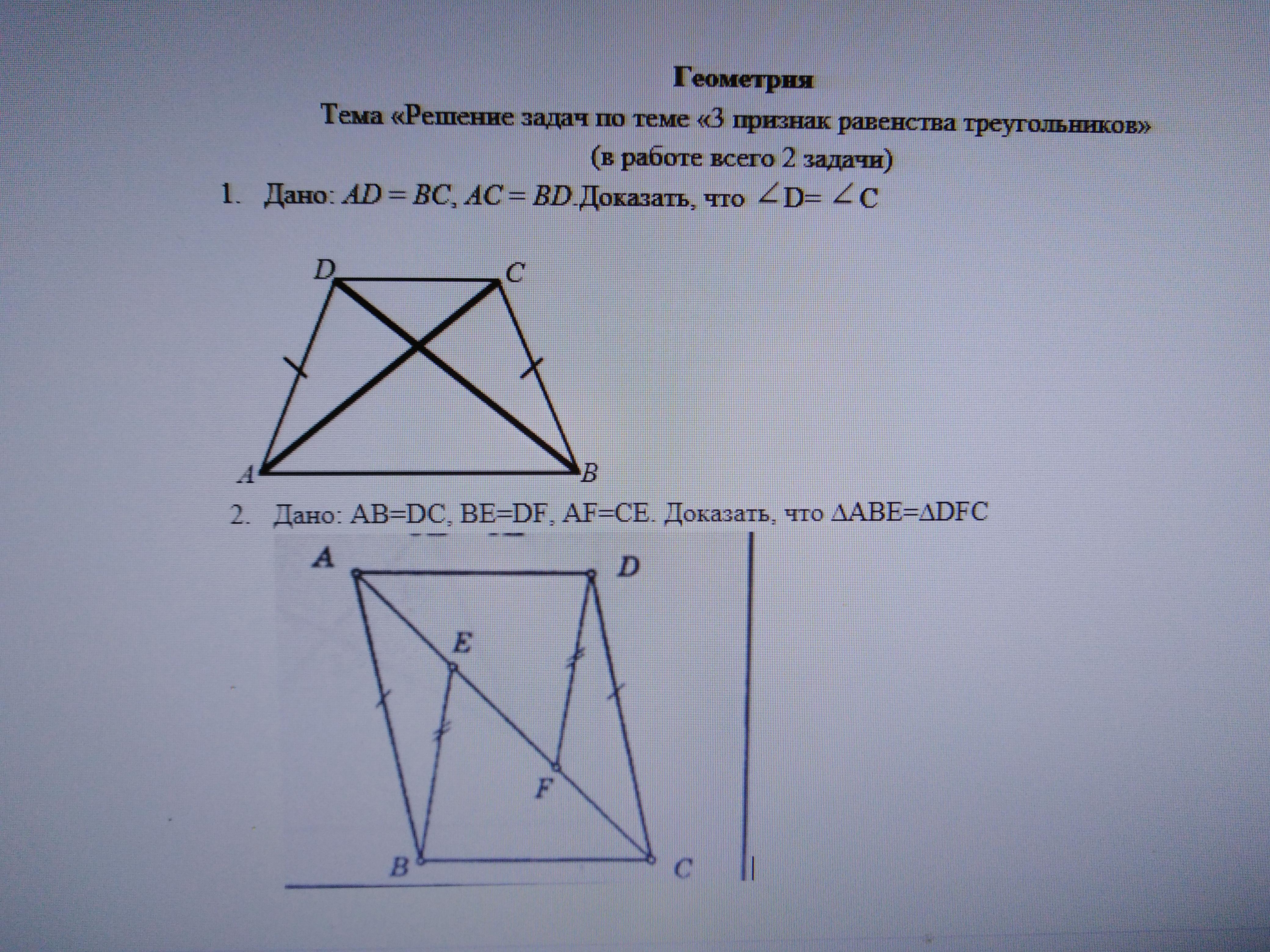 Геометрия

Тема «Решение задач по теме «3 признак равенства треугольников»

(в работе всего 2 задачи)

1. Дано: $AD = BC$, $AC = BD$.Доказать, что $\angle D = \angle C$

D C A B

2. Дано: AB=DC, BE=DF, AF=CE. Доказать, что $\Delta ABE = \Delta DFC$

A D E F B C